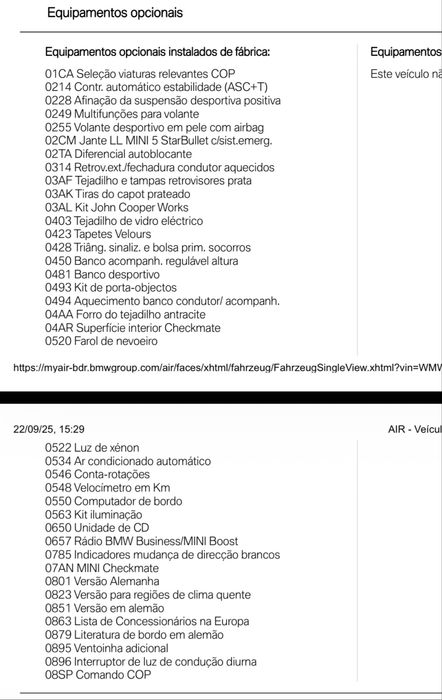 Equipamentos opcionais

Equipamentos opcionais instalados de fábrica:

01CA Seleção viaturas relevantes COP
0214 Contr. automático estabilidade (ASC+T)
0228 Afinação da suspensão desportiva positiva
0249 Multifunções para volante
0255 Volante desportivo em pele com airbag
02CM Jante LL MINI 5 StarBullet c/sist.emerg.
02TA Diferencial autoblocante
0314 Retrov.ext./fechadura condutor aquecidos
03AF Tejadilho e tampas retrovisores prata
03AK Tiras do capot prateado
03AL Kit John Cooper Works
0403 Tejadilho de vidro eléctrico
0423 Tapetes Velours
0428 Triâng. sinaliz. e bolsa prim. socorros
0450 Banco acompanh. regulável altura
0481 Banco desportivo
0493 Kit de porta-objectos
0494 Aquecimento banco condutor/ acompanh.
04AA Forro do tejadilho antracite
04AR Superfície interior Checkmate
0520 Farol de nevoeiro

Equipamentos

Este veículo nã

https://myair-bdr.bmwgroup.com/air/faces/xhtml/fahrzeug/FahrzeugSingleView.xhtml?vin=WMW

22/09/25, 15:29

AIR - Veícul

0522 Luz de xénon
0534 Ar condicionado automático
0546 Conta-rotações
0548 Velocímetro em Km
0550 Computador de bordo
0563 Kit iluminação
0650 Unidade de CD
0657 Rádio BMW Business/MINI Boost
0785 Indicadores mudança de direcção brancos
07AN MINI Checkmate
0801 Versão Alemanha
0823 Versão para regiões de clima quente
0851 Versão em alemão
0863 Lista de Concessionários na Europa
0879 Literatura de bordo em alemão
0895 Ventoinha adicional
0896 Interruptor de luz de condução diurna
08SP Comando COP